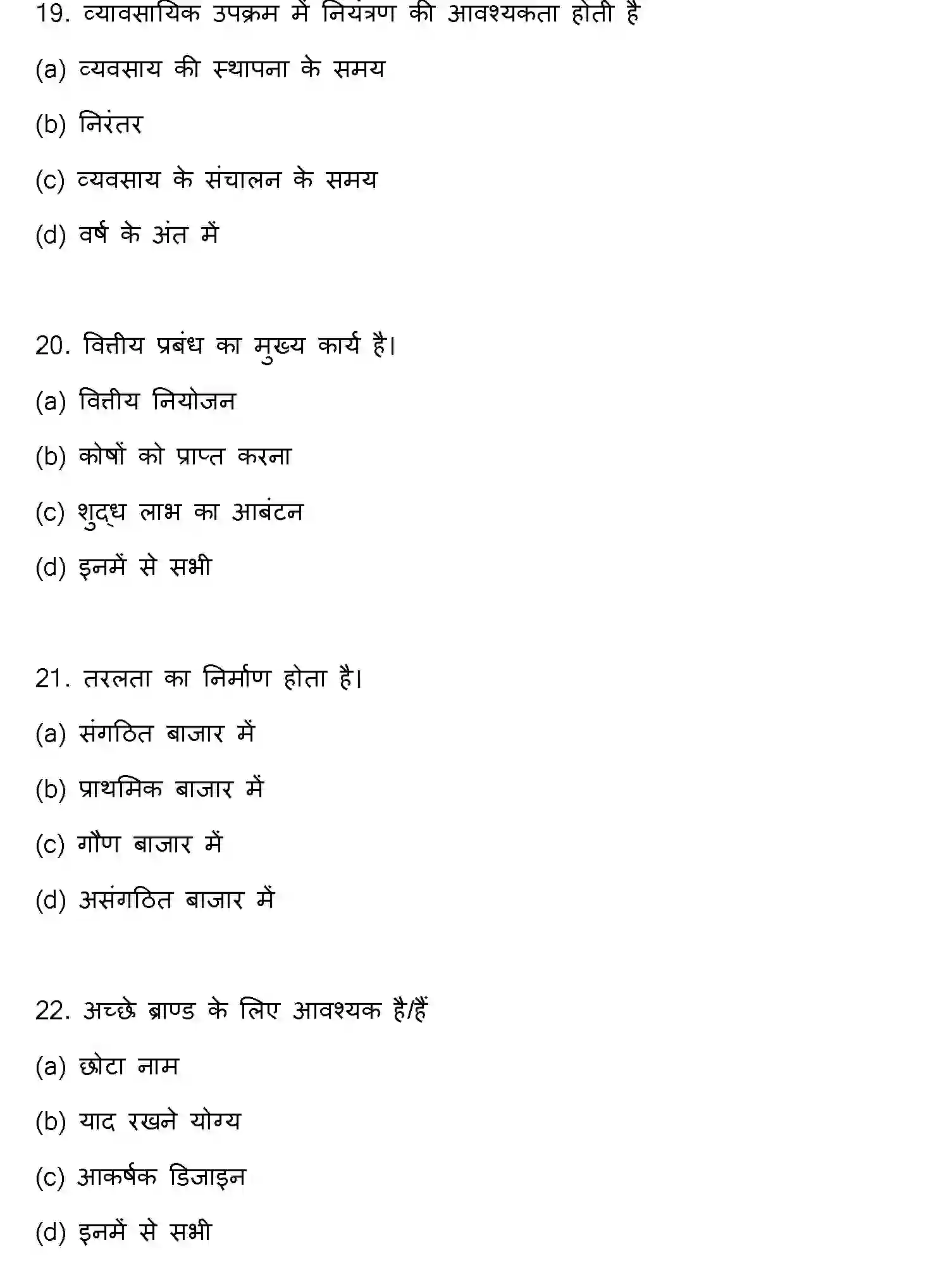 19. व्यावसायिक उपक्रम में नियंत्रण की आवश्यकता होती है

(a) व्यवसाय की स्थापना के समय

(b) निरंतर

(c) व्यवसाय के संचालन के समय

(d) वर्ष के अंत में

20. वित्तीय प्रबंध का मुख्य कार्य है।

(a) वित्तीय नियोजन

(b) कोषों को प्राप्त करना

(c) शुद्ध लाभ का आबंटन

(d) इनमें से सभी

21. तरलता का निर्माण होता है।

(a) संगठित बाजार में

(b) प्राथमिक बाजार में

(c) गौण बाजार में

(d) असंगठित बाजार में

22. अच्छे ब्राण्ड के लिए आवश्यक है/हैं

(a) छोटा नाम

(b) याद रखने योग्य

(c) आकर्षक डिजाइन

(d) इनमें से सभी